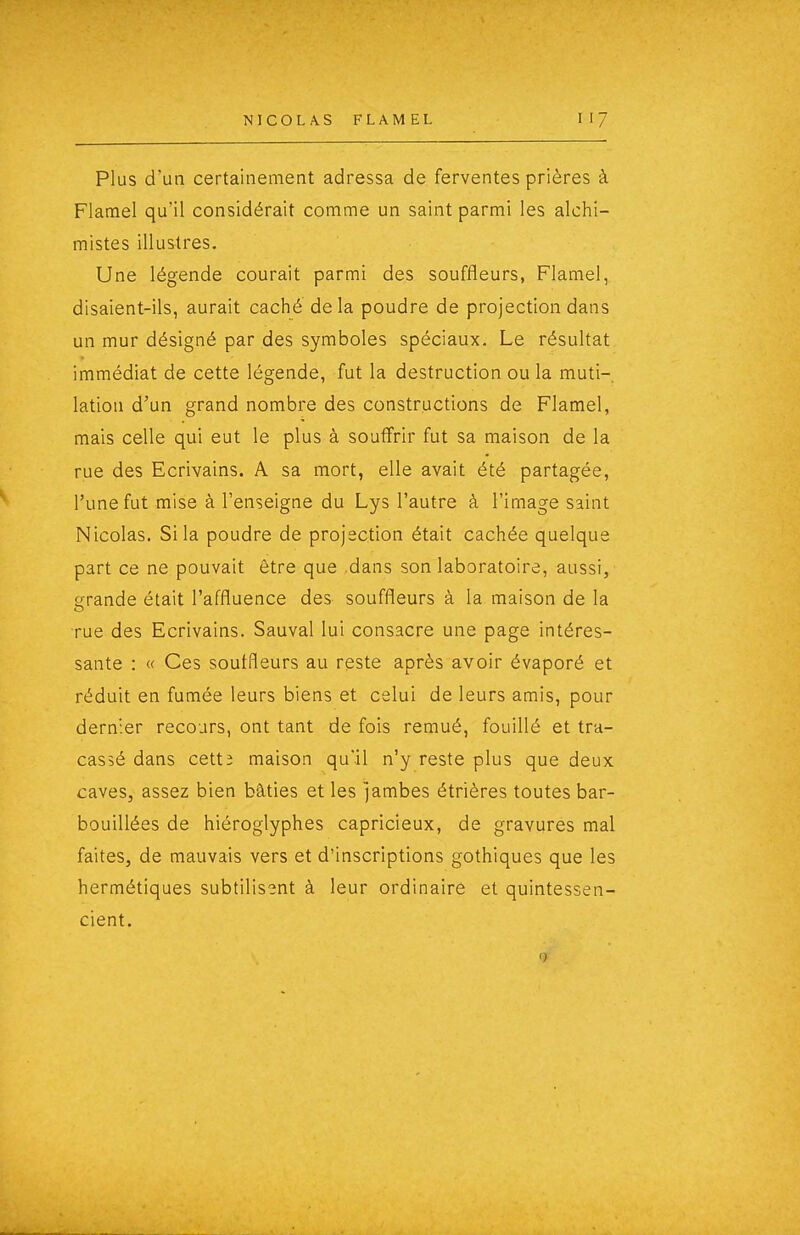 NICOLAS FLAMEL 117

Plus d'un certainement adressa de ferventes prières à Flamel qu'il considérait comme un saint parmi les alchimistes illustres.

Une légende courait parmi des souffleurs, Flamel, disaient-ils, aurait caché de la poudre de projection dans un mur désigné par des symboles spéciaux. Le résultat immédiat de cette légende, fut la destruction ou la mutilation d'un grand nombre des constructions de Flamel, mais celle qui eut le plus à souffrir fut sa maison de la rue des Ecrivains. A sa mort, elle avait été partagée, l'une fut mise à l'enseigne du Lys l'autre à l'image saint Nicolas. Si la poudre de projection était cachée quelque part ce ne pouvait être que dans son laboratoire, aussi, grande était l'affluence des souffleurs à la maison de la rue des Ecrivains. Sauval lui consacre une page intéressante : « Ces souffleurs au reste après avoir évaporé et réduit en fumée leurs biens et celui de leurs amis, pour dernier recours, ont tant de fois remué, fouillé et tracassé dans cette maison qu'il n'y reste plus que deux caves, assez bien bâties et les jambes étrières toutes barbouillées de hiéroglyphes capricieux, de gravures mal faites, de mauvais vers et d'inscriptions gothiques que les hermétiques subtilisent à leur ordinaire et quintessencient.

9